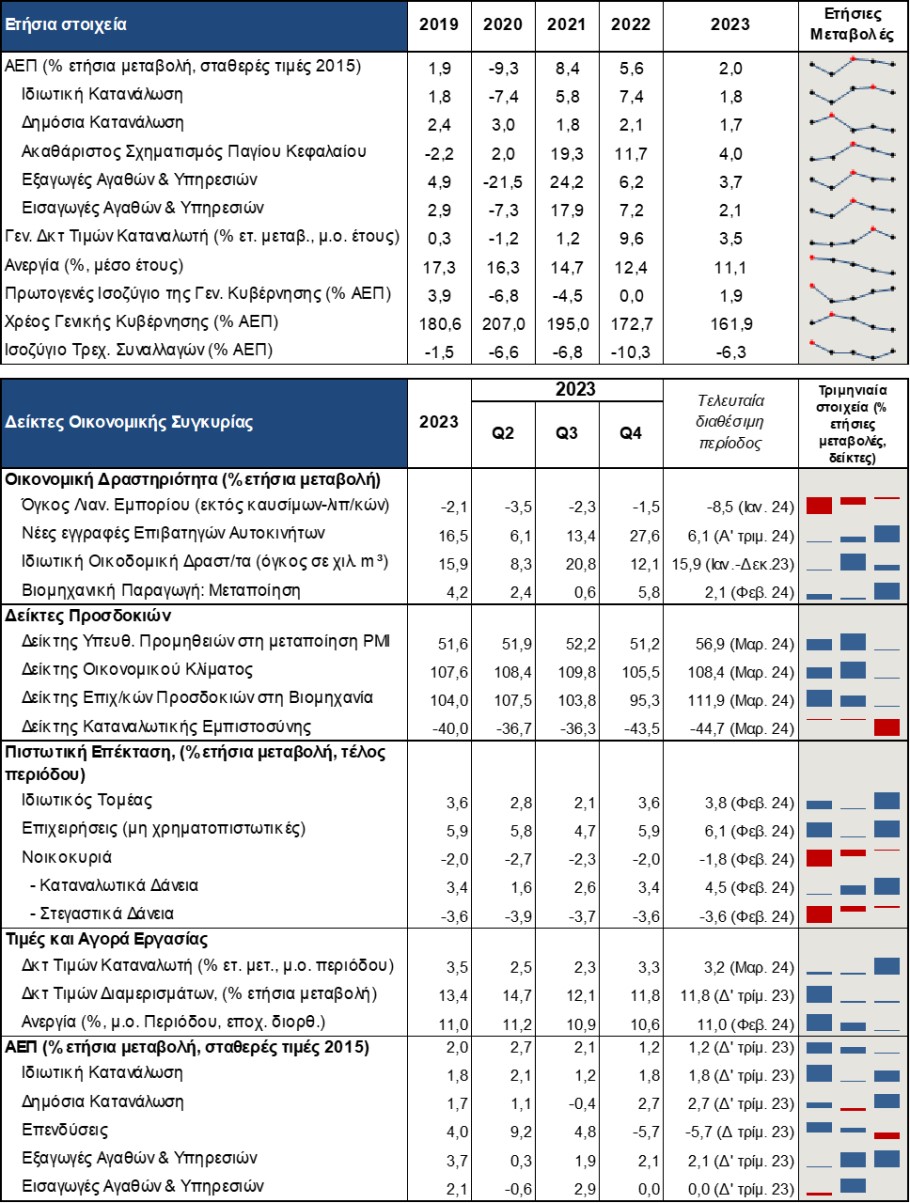 | Ετήσια στοιχεία | 2019 | 2020 | 2021 | 2022 | 2023 | Ετήσιες Μεταβολές |
|---|---|---|---|---|---|---|
| ΑΕΠ (% ετήσια μεταβολή, σταθερές τιμές 2015) | 1,9 | -9,3 | 8,4 | 5,6 | 2,0 | |
| Ιδιωτική Κατανάλωση | 1,8 | -7,4 | 5,8 | 7,4 | 1,8 | |
| Δημόσια Κατανάλωση | 2,4 | 3,0 | 1,8 | 2,1 | 1,7 | |
| Ακαθάριστος Σχηματισμός Παγίου Κεφαλαίου | -2,2 | 2,0 | 19,3 | 11,7 | 4,0 | |
| Εξαγωγές Αγαθών & Υπηρεσιών | 4,9 | -21,5 | 24,2 | 6,2 | 3,7 | |
| Εισαγωγές Αγαθών & Υπηρεσιών | 2,9 | -7,3 | 17,9 | 7,2 | 2,1 | |
| Γεν. Δκτ Τιμών Καταναλωτή (% ετ. μεταβ., μ.ο. έτους) | 0,3 | -1,2 | 1,2 | 9,6 | 3,5 | |
| Ανεργία (%, μέσο έτους) | 17,3 | 16,3 | 14,7 | 12,4 | 11,1 | |
| Πρωτογενές Ισοζύγιο της Γεν. Κυβέρνησης (% ΑΕΠ) | 3,9 | -6,8 | -4,5 | 0,0 | 1,9 | |
| Χρέος Γενικής Κυβέρνησης (% ΑΕΠ) | 180,6 | 207,0 | 195,0 | 172,7 | 161,9 | |
| Ισοζύγιο Τρεχ. Συναλλαγών (% ΑΕΠ) | -1,5 | -6,6 | -6,8 | -10,3 | -6,3 | |

| Δείκτες Οικονομικής Συγκυρίας | 2023 | 2023 Q2 | 2023 Q3 | 2023 Q4 | Τελευταία διαθέσιμη περίοδος | Τριμηνιαία στοιχεία (% ετήσιες μεταβολές, δείκτες) |
|---|---|---|---|---|---|---|
| **Οικονομική Δραστηριότητα (% ετήσια μεταβολή)** | | | | | | |
| Όγκος Λιαν. Εμπορίου (εκτός καυσίμων-λιπ/κών) | -2,1 | -3,5 | -2,3 | -1,5 | -8,5 (Ιαν. 24) | |
| Νέες εγγραφές Επιβατηγών Αυτοκινήτων | 16,5 | 6,1 | 13,4 | 27,6 | 6,1 (Α' τριμ. 24) | |
| Ιδιωτική Οικοδομική Δραστ/τα (όγκος σε χιλ. m³) | 15,9 | 8,3 | 20,8 | 12,1 | 15,9 (Ιαν.-Δεκ.23) | |
| Βιομηχανική Παραγωγή: Μεταποίηση | 4,2 | 2,4 | 0,6 | 5,8 | 2,1 (Φεβ. 24) | |
| **Δείκτες Προσδοκιών** | | | | | | |
| Δείκτης Υπευθ. Προμηθειών στη μεταποίηση PMI | 51,6 | 51,9 | 52,2 | 51,2 | 56,9 (Μαρ. 24) | |
| Δείκτης Οικονομικού Κλίματος | 107,6 | 108,4 | 109,8 | 105,5 | 108,4 (Μαρ. 24) | |
| Δείκτης Επιχ/κών Προσδοκιών στη Βιομηχανία | 104,0 | 107,5 | 103,8 | 95,3 | 111,9 (Μαρ. 24) | |
| Δείκτης Καταναλωτικής Εμπιστοσύνης | -40,0 | -36,7 | -36,3 | -43,5 | -44,7 (Μαρ. 24) | |
| **Πιστωτική Επέκταση, (% ετήσια μεταβολή, τέλος περιόδου)** | | | | | | |
| Ιδιωτικός Τομέας | 3,6 | 2,8 | 2,1 | 3,6 | 3,8 (Φεβ. 24) | |
| Επιχειρήσεις (μη χρηματοπιστωτικές) | 5,9 | 5,8 | 4,7 | 5,9 | 6,1 (Φεβ. 24) | |
| Νοικοκυριά | -2,0 | -2,7 | -2,3 | -2,0 | -1,8 (Φεβ. 24) | |
| - Καταναλωτικά Δάνεια | 3,4 | 1,6 | 2,6 | 3,4 | 4,5 (Φεβ. 24) | |
| - Στεγαστικά Δάνεια | -3,6 | -3,9 | -3,7 | -3,6 | -3,6 (Φεβ. 24) | |
| **Τιμές και Αγορά Εργασίας** | | | | | | |
| Δκτ Τιμών Καταναλωτή (% ετ. μετ., μ.ο. περιόδου) | 3,5 | 2,5 | 2,3 | 3,3 | 3,2 (Μαρ. 24) | |
| Δκτ Τιμών Διαμερισμάτων, (% ετήσια μεταβολή) | 13,4 | 14,7 | 12,1 | 11,8 | 11,8 (Δ' τρίμ. 23) | |
| Ανεργία (%, μ.ο. Περιόδου, εποχ. διορθ.) | 11,0 | 11,2 | 10,9 | 10,6 | 11,0 (Φεβ. 24) | |
| **ΑΕΠ (% ετήσια μεταβολή, σταθερές τιμές 2015)** | 2,0 | 2,7 | 2,1 | 1,2 | 1,2 (Δ' τρίμ. 23) | |
| Ιδιωτική Κατανάλωση | 1,8 | 2,1 | 1,2 | 1,8 | 1,8 (Δ' τρίμ. 23) | |
| Δημόσια Κατανάλωση | 1,7 | 1,1 | -0,4 | 2,7 | 2,7 (Δ' τρίμ. 23) | |
| Επενδύσεις | 4,0 | 9,2 | 4,8 | -5,7 | -5,7 (Δ' τρίμ. 23) | |
| Εξαγωγές Αγαθών & Υπηρεσιών | 3,7 | 0,3 | 1,9 | 2,1 | 2,1 (Δ' τρίμ. 23) | |
| Εισαγωγές Αγαθών & Υπηρεσιών | 2,1 | -0,6 | 2,9 | 0,0 | 0,0 (Δ' τρίμ. 23) | |